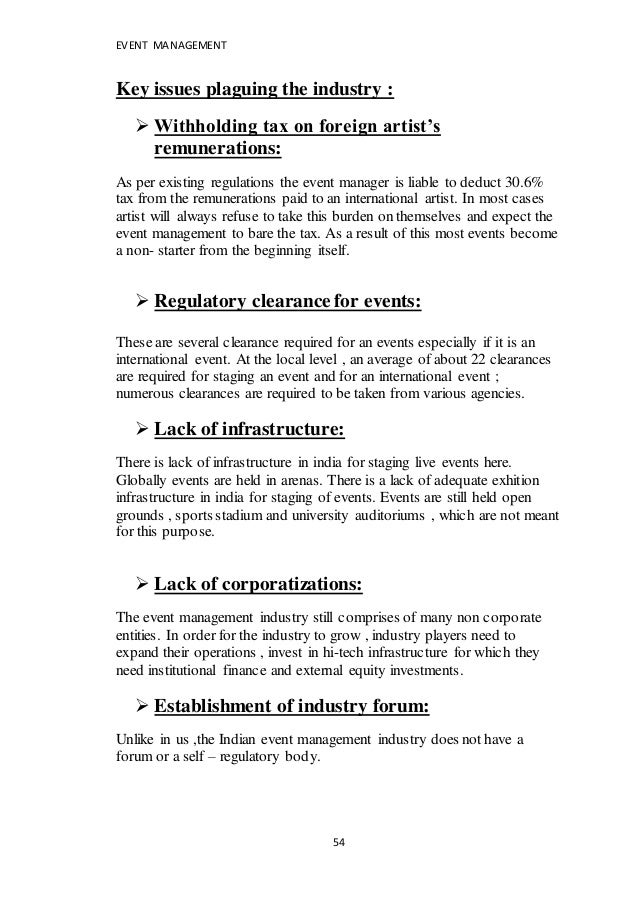 EVENT MANAGEMENT

Key issues plaguing the industry :

➢ Withholding tax on foreign artist's remunerations:

As per existing regulations the event manager is liable to deduct 30.6% tax from the remunerations paid to an international artist. In most cases artist will always refuse to take this burden on themselves and expect the event management to bare the tax. As a result of this most events become a non- starter from the beginning itself.

➢ Regulatory clearance for events:

These are several clearance required for an events especially if it is an international event. At the local level , an average of about 22 clearances are required for staging an event and for an international event ; numerous clearances are required to be taken from various agencies.

➢ Lack of infrastructure:

There is lack of infrastructure in india for staging live events here. Globally events are held in arenas. There is a lack of adequate exhition infrastructure in india for staging of events. Events are still held open grounds , sports stadium and university auditoriums , which are not meant for this purpose.

➢ Lack of corporatizations:

The event management industry still comprises of many non corporate entities. In order for the industry to grow , industry players need to expand their operations , invest in hi-tech infrastructure for which they need institutional finance and external equity investments.

➢ Establishment of industry forum:

Unlike in us ,the Indian event management industry does not have a forum or a self – regulatory body.

54